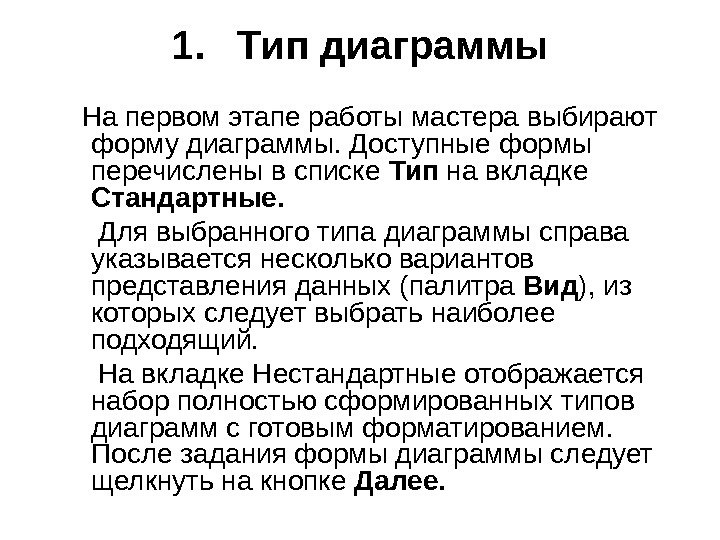 1. Тип диаграммы

На первом этапе работы мастера выбирают форму диаграммы. Доступные формы перечислены в списке Тип на вкладке Стандартные.

Для выбранного типа диаграммы справа указывается несколько вариантов представления данных (палитра Вид), из которых следует выбрать наиболее подходящий.

На вкладке Нестандартные отображается набор полностью сформированных типов диаграмм с готовым форматированием. После задания формы диаграммы следует щелкнуть на кнопке Далее.